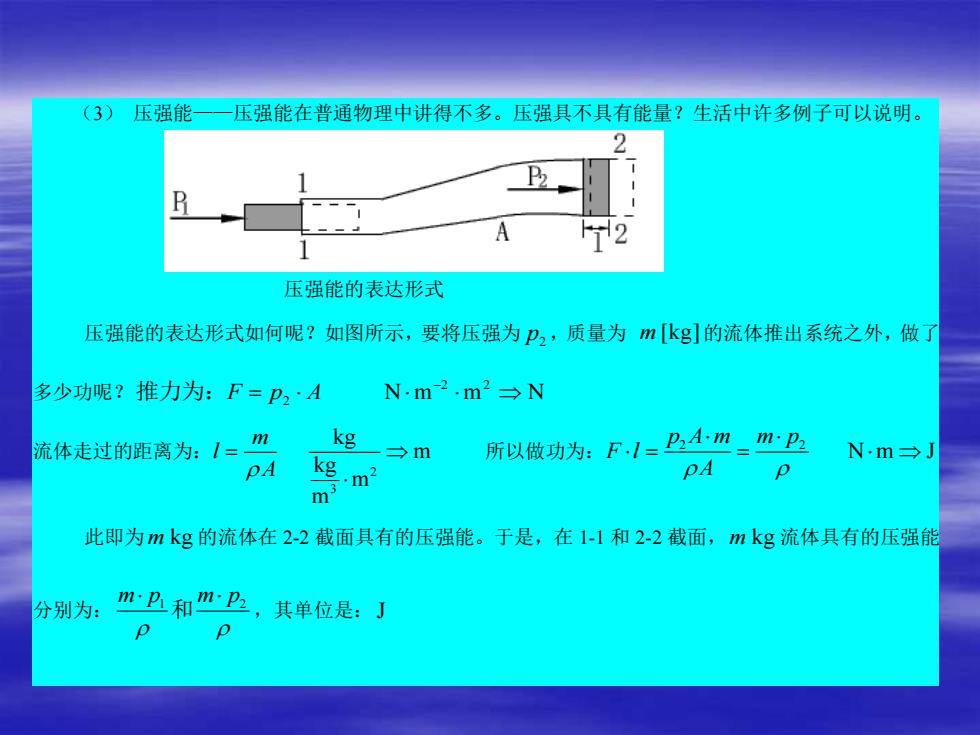 （3） 压强能——压强能在普通物理中讲得不多。压强具不具有能量？生活中许多例子可以说明。

$P_1$ 1 1 $P_2$ A 2 1 2

压强能的表达形式

压强能的表达形式如何呢？如图所示，要将压强为 $p_2$，质量为 $m\,[\mathrm{kg}]$ 的流体推出系统之外，做了多少功呢？推力为：$F = p_2 \cdot A$　　$\mathrm{N \cdot m^{-2} \cdot m^2 \Rightarrow N}$

流体走过的距离为：$l = \frac{m}{\rho A}$　$\frac{\mathrm{kg}}{\frac{\mathrm{kg}}{\mathrm{m^3}} \cdot \mathrm{m^2}} \Rightarrow \mathrm{m}$　　所以做功为：$F \cdot l = \frac{p_2 A \cdot m}{\rho A} = \frac{m \cdot p_2}{\rho}$　　$\mathrm{N \cdot m \Rightarrow J}$

此即为 $m$ kg 的流体在 2-2 截面具有的压强能。于是，在 1-1 和 2-2 截面，$m$ kg 流体具有的压强能分别为：$\frac{m \cdot p_1}{\rho}$ 和 $\frac{m \cdot p_2}{\rho}$，其单位是：J